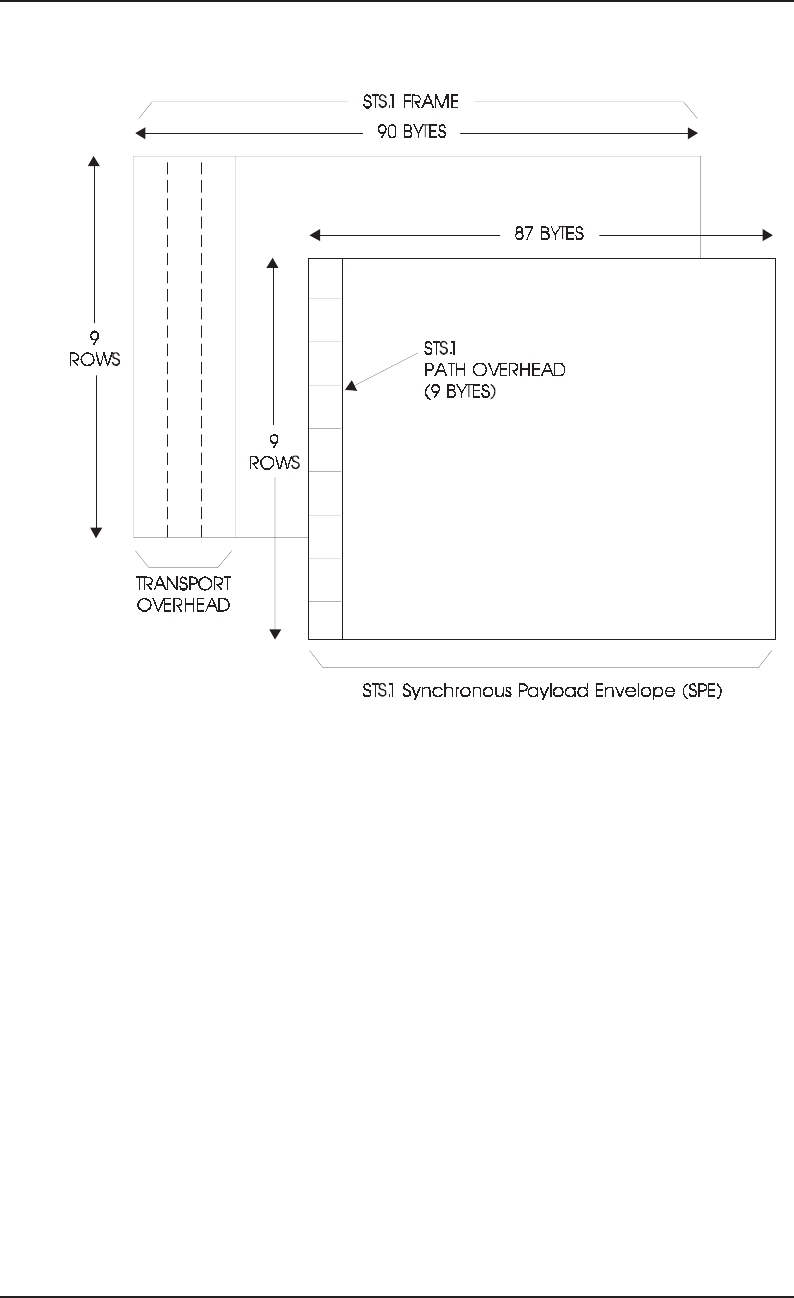 STS.1 FRAME

90 BYTES

87 BYTES

9
ROWS

STS.1
PATH OVERHEAD
(9 BYTES)

9
ROWS

TRANSPORT
OVERHEAD

STS.1 Synchronous Payload Envelope (SPE)